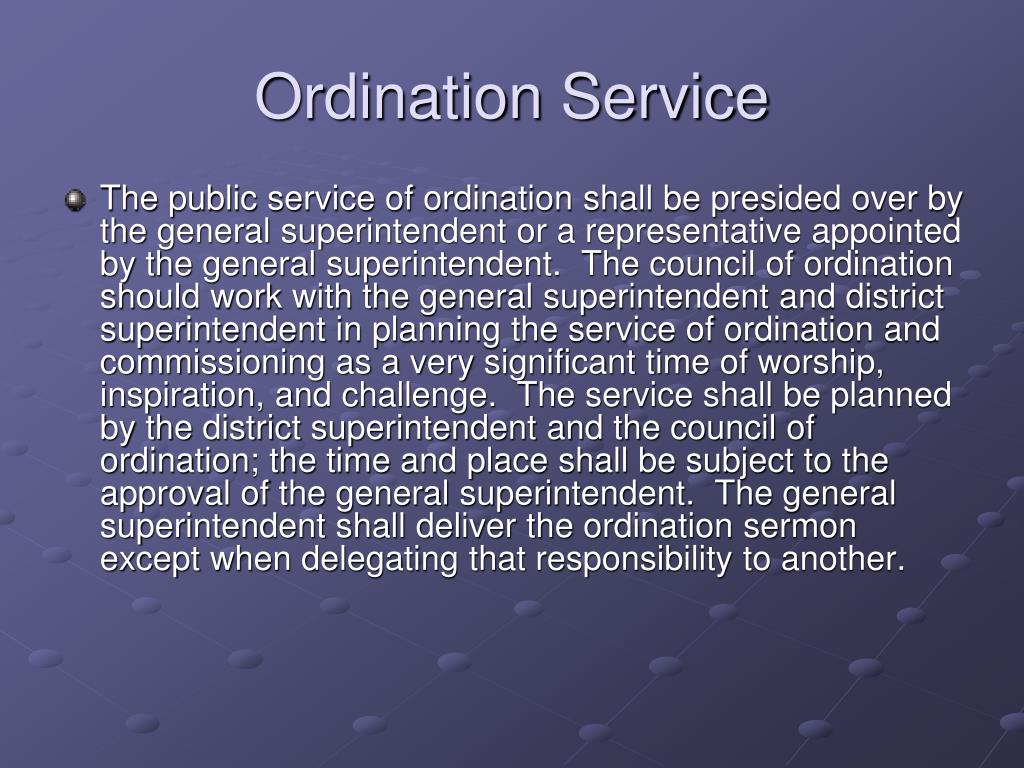 Ordination Service

The public service of ordination shall be presided over by the general superintendent or a representative appointed by the general superintendent.  The council of ordination should work with the general superintendent and district superintendent in planning the service of ordination and commissioning as a very significant time of worship, inspiration, and challenge.  The service shall be planned by the district superintendent and the council of ordination; the time and place shall be subject to the approval of the general superintendent.  The general superintendent shall deliver the ordination sermon except when delegating that responsibility to another.